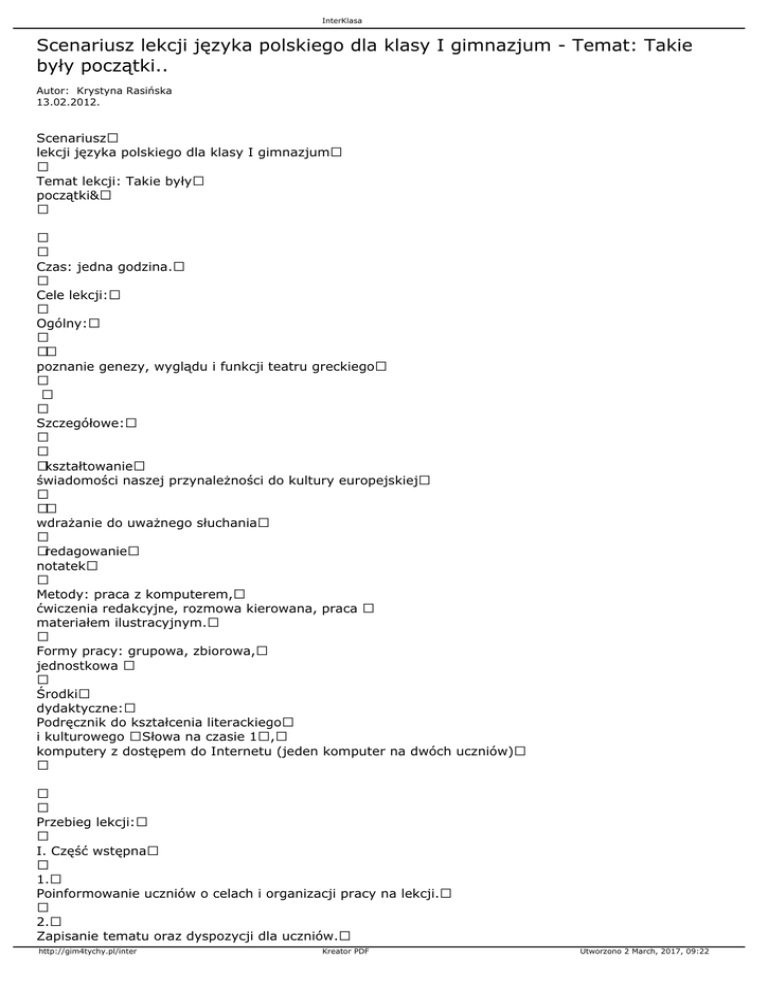 InterKlasa

Scenariusz lekcji języka polskiego dla klasy I gimnazjum - Temat: Takie były początki..

Autor: Krystyna Rasińska
13.02.2012.

Scenariusz□
lekcji języka polskiego dla klasy I gimnazjum□
□
Temat lekcji: Takie były□
początki&□
□

□
□
Czas: jedna godzina.□
□
Cele lekcji:□
□
Ogólny:□
□
□□
poznanie genezy, wyglądu i funkcji teatru greckiego□
□
□
□
Szczegółowe:□
□
□
□kształtowanie□
świadomości naszej przynależności do kultury europejskiej□
□
□□
wdrażanie do uważnego słuchania□
□
□redagowanie□
notatek□
□
Metody: praca z komputerem,□
ćwiczenia redakcyjne, rozmowa kierowana, praca □
materiałem ilustracyjnym.□
□
Formy pracy: grupowa, zbiorowa,□
jednostkowa □
□
Środki□
dydaktyczne:□
Podręcznik do kształcenia literackiego□
i kulturowego □Słowa na czasie 1□,□
komputery z dostępem do Internetu (jeden komputer na dwóch uczniów)□
□

□
□
Przebieg lekcji:□
□
I. Część wstępna□
□
1.□
Poinformowanie uczniów o celach i organizacji pracy na lekcji.□
□
2.□
Zapisanie tematu oraz dyspozycji dla uczniów.□
http://gim4tychy.pl/inter Kreator PDF Utworzono 2 March, 2017, 09:22